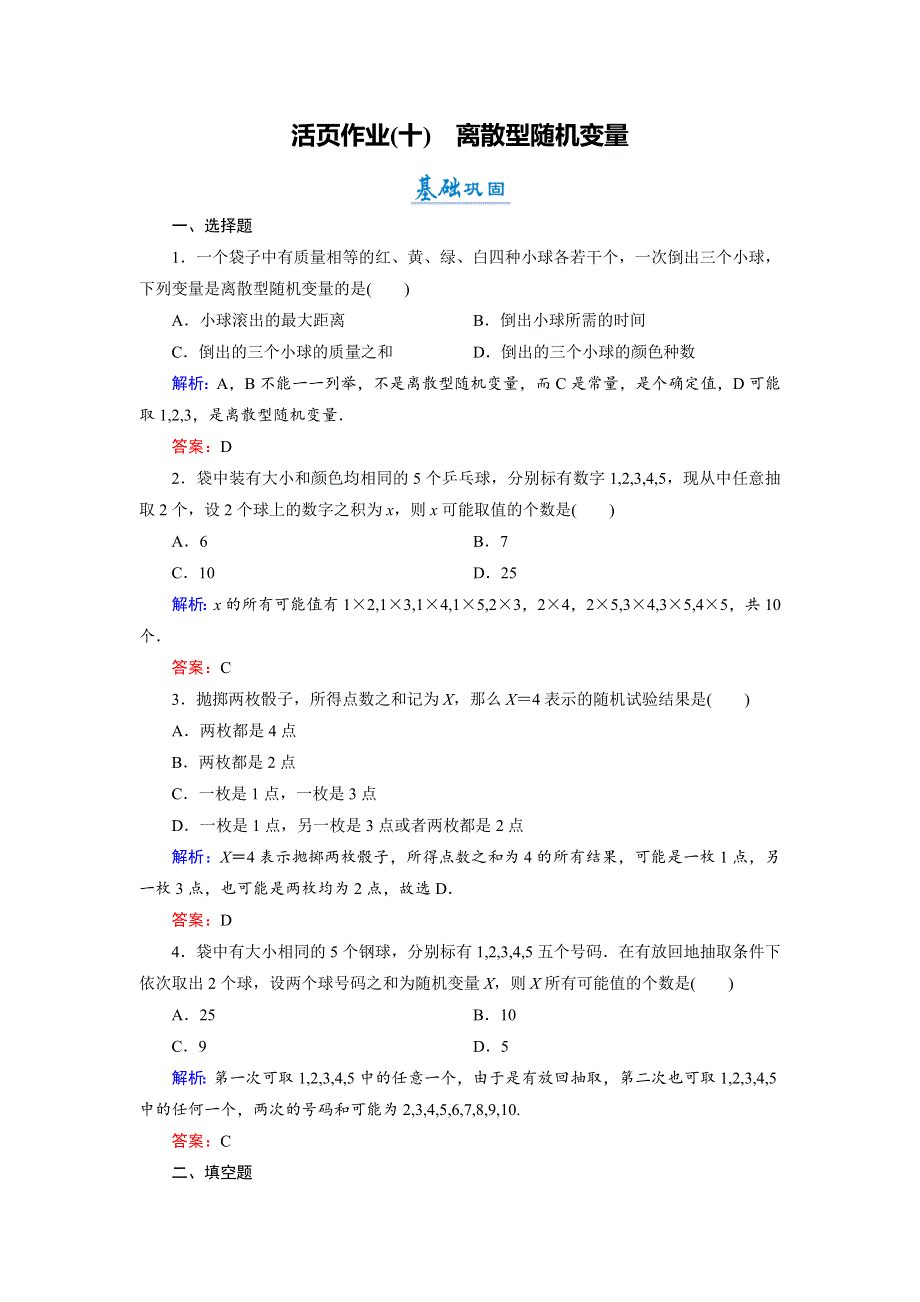 活页作业(十)　离散型随机变量

基础巩固

一、选择题

1．一个袋子中有质量相等的红、黄、绿、白四种小球各若干个，一次倒出三个小球，下列变量是离散型随机变量的是(　　)

A．小球滚出的最大距离　　B．倒出小球所需的时间

C．倒出的三个小球的质量之和　　D．倒出的三个小球的颜色种数

解析：A，B 不能一一列举，不是离散型随机变量，而 C 是常量，是个确定值，D 可能取 1,2,3，是离散型随机变量．

答案：D

2．袋中装有大小和颜色均相同的 5 个乒乓球，分别标有数字 1,2,3,4,5，现从中任意抽取 2 个，设 2 个球上的数字之积为 $x$，则 $x$ 可能取值的个数是(　　)

A．6　　B．7

C．10　　D．25

解析：$x$ 的所有可能值有 $1\times2,1\times3,1\times4,1\times5,2\times3$，$2\times4$，$2\times5,3\times4,3\times5,4\times5$，共 10 个．

答案：C

3．抛掷两枚骰子，所得点数之和记为 $X$，那么 $X=4$ 表示的随机试验结果是(　　)

A．两枚都是 4 点

B．两枚都是 2 点

C．一枚是 1 点，一枚是 3 点

D．一枚是 1 点，另一枚是 3 点或者两枚都是 2 点

解析：$X=4$ 表示抛掷两枚骰子，所得点数之和为 4 的所有结果，可能是一枚 1 点，另一枚 3 点，也可能是两枚均为 2 点，故选 D．

答案：D

4．袋中有大小相同的 5 个钢球，分别标有 1,2,3,4,5 五个号码．在有放回地抽取条件下依次取出 2 个球，设两个球号码之和为随机变量 $X$，则 $X$ 所有可能值的个数是(　　)

A．25　　B．10

C．9　　D．5

解析：第一次可取 1,2,3,4,5 中的任意一个，由于是有放回抽取，第二次也可取 1,2,3,4,5 中的任何一个，两次的号码和可能为 2,3,4,5,6,7,8,9,10.

答案：C

二、填空题